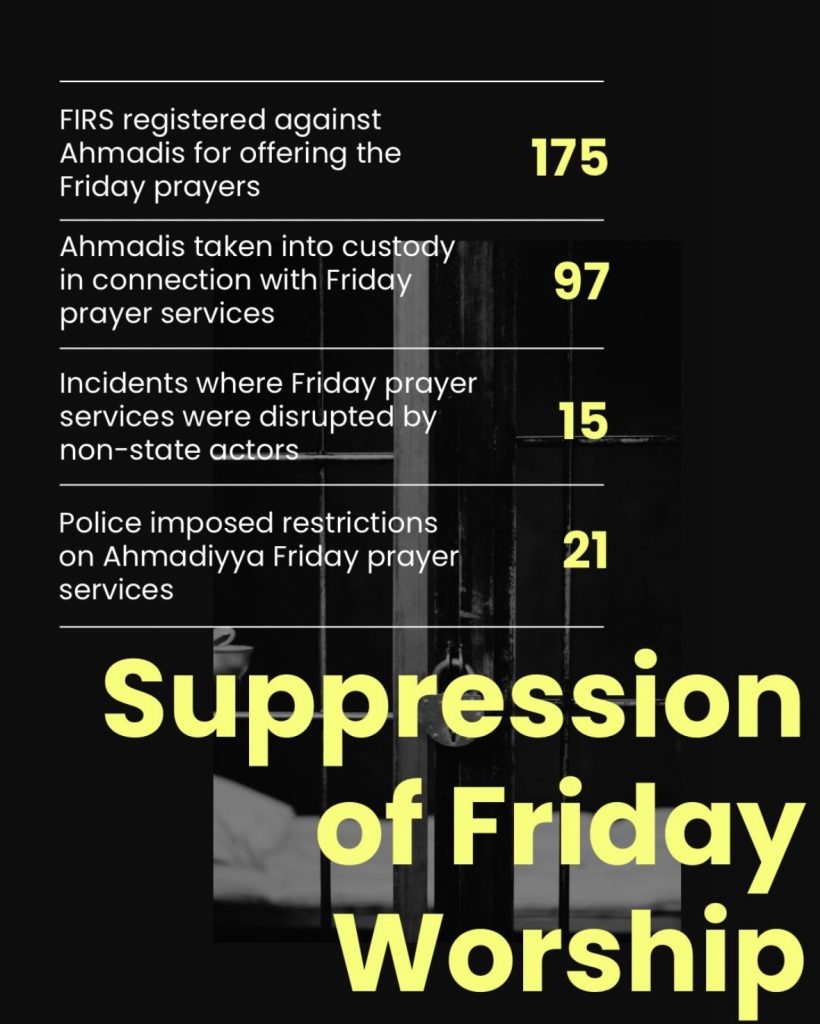 FIRS registered against Ahmadis for offering the Friday prayers 175

Ahmadis taken into custody in connection with Friday prayer services 97

Incidents where Friday prayer services were disrupted by non-state actors 15

Police imposed restrictions on Ahmadiyya Friday prayer services 21

Suppression of Friday Worship